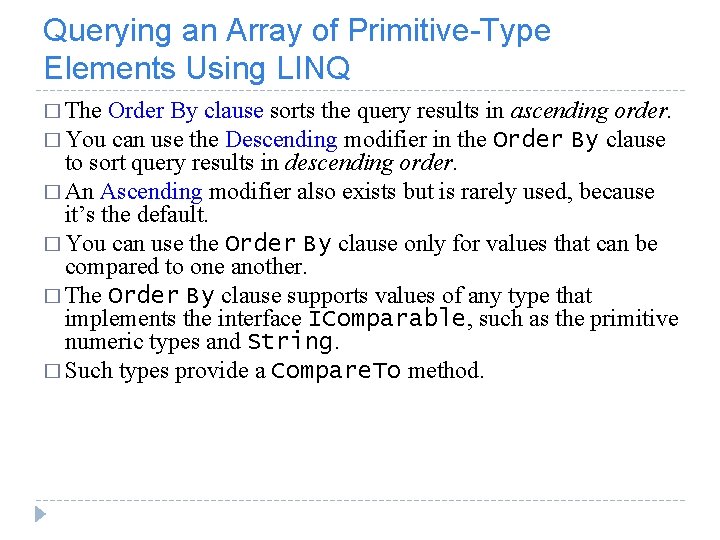 Querying an Array of Primitive-Type Elements Using LINQ

□ The Order By clause sorts the query results in ascending order.

□ You can use the Descending modifier in the Order By clause to sort query results in descending order.

□ An Ascending modifier also exists but is rarely used, because it's the default.

□ You can use the Order By clause only for values that can be compared to one another.

□ The Order By clause supports values of any type that implements the interface IComparable, such as the primitive numeric types and String.

□ Such types provide a CompareTo method.